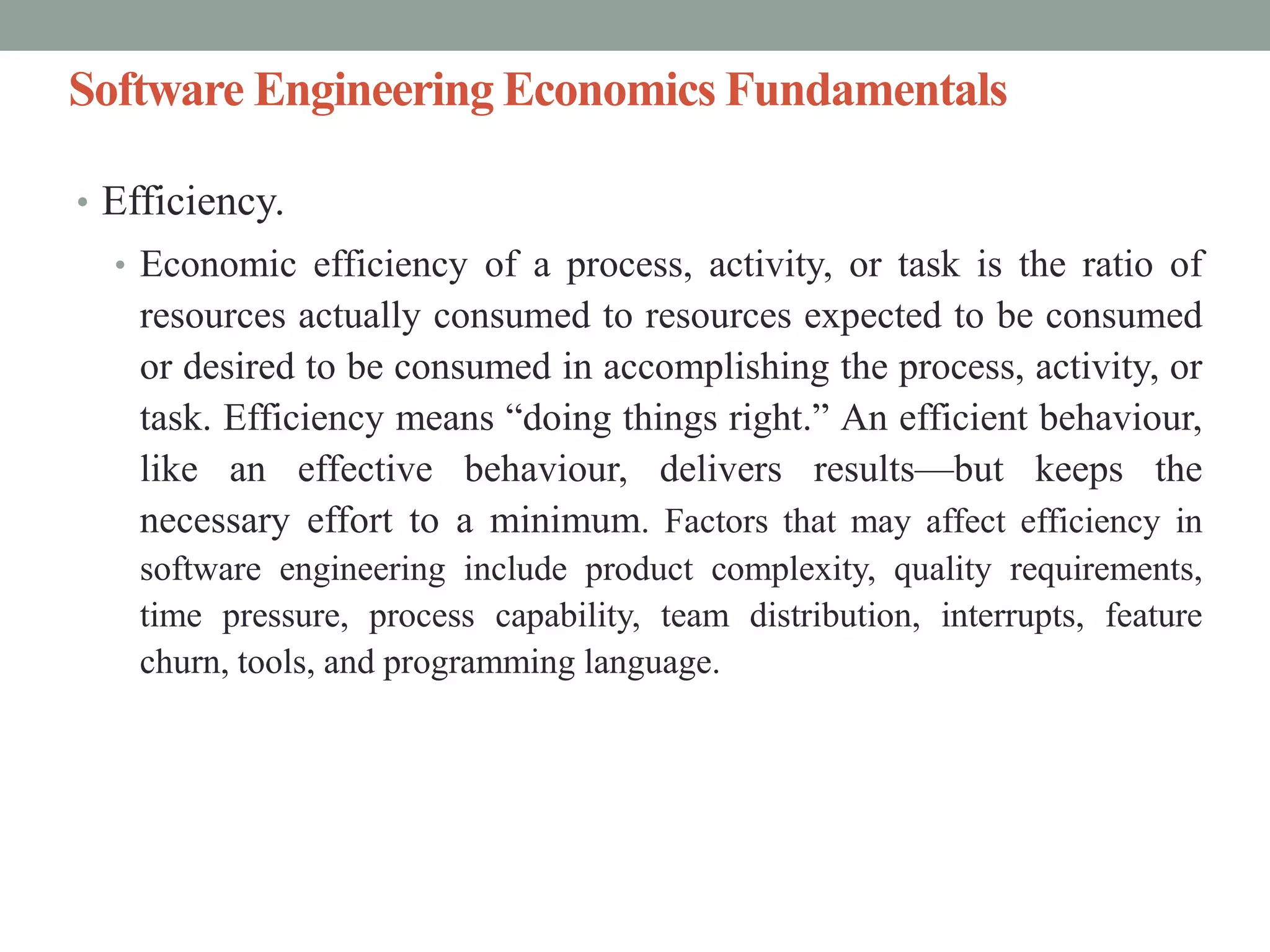 Software Engineering Economics Fundamentals

• Efficiency.

• Economic efficiency of a process, activity, or task is the ratio of resources actually consumed to resources expected to be consumed or desired to be consumed in accomplishing the process, activity, or task. Efficiency means “doing things right.” An efficient behaviour, like an effective behaviour, delivers results—but keeps the necessary effort to a minimum. Factors that may affect efficiency in software engineering include product complexity, quality requirements, time pressure, process capability, team distribution, interrupts, feature churn, tools, and programming language.